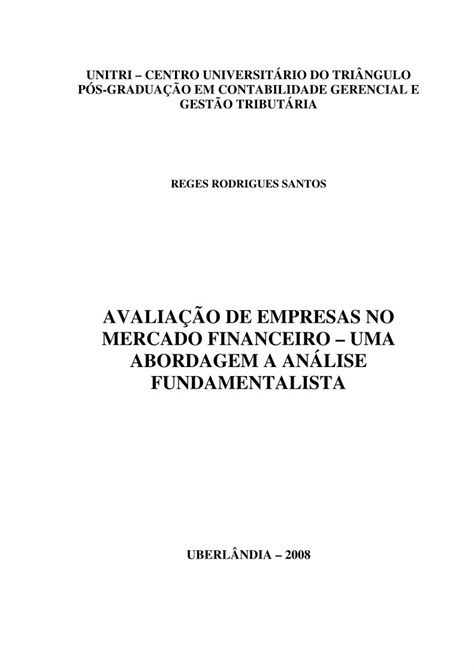 UNITRI – CENTRO UNIVERSITÁRIO DO TRIÂNGULO
PÓS-GRADUAÇÃO EM CONTABILIDADE GERENCIAL E GESTÃO TRIBUTÁRIA

REGES RODRIGUES SANTOS

AVALIAÇÃO DE EMPRESAS NO MERCADO FINANCEIRO – UMA ABORDAGEM A ANÁLISE FUNDAMENTALISTA

UBERLÂNDIA – 2008